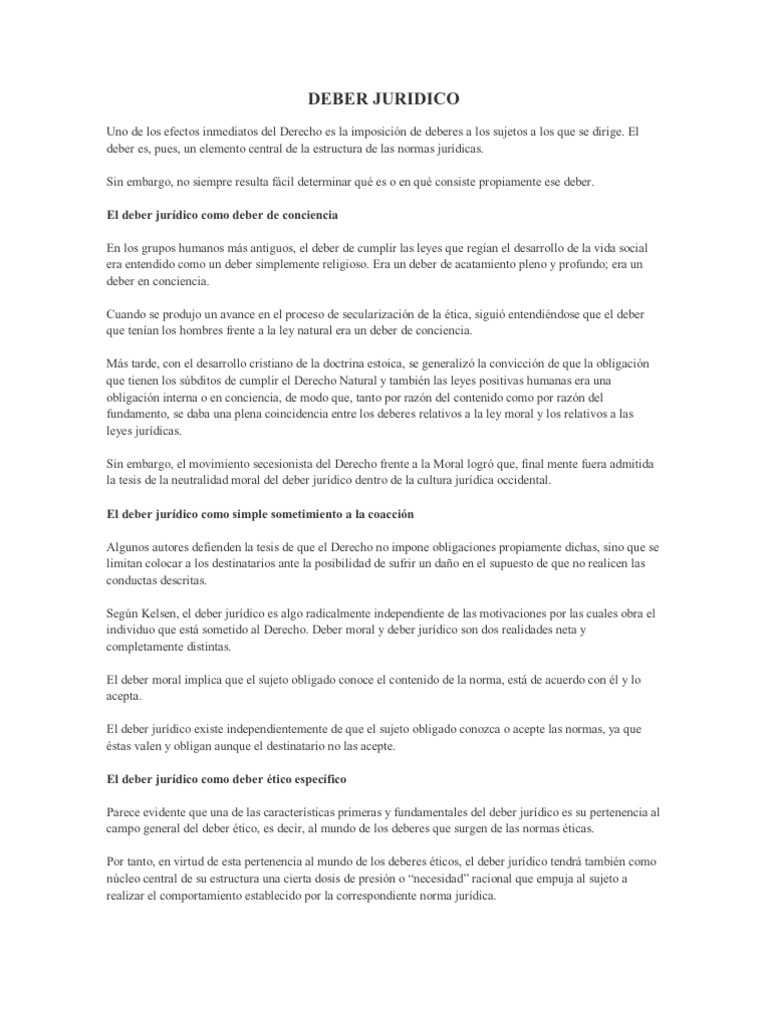 DEBER JURIDICO

Uno de los efectos inmediatos del Derecho es la imposición de deberes a los sujetos a los que se dirige. El deber es, pues, un elemento central de la estructura de las normas jurídicas.

Sin embargo, no siempre resulta fácil determinar qué es o en qué consiste propiamente ese deber.

El deber jurídico como deber de conciencia

En los grupos humanos más antiguos, el deber de cumplir las leyes que regían el desarrollo de la vida social era entendido como un deber simplemente religioso. Era un deber de acatamiento pleno y profundo; era un deber en conciencia.

Cuando se produjo un avance en el proceso de secularización de la ética, siguió entendiéndose que el deber que tenían los hombres frente a la ley natural era un deber de conciencia.

Más tarde, con el desarrollo cristiano de la doctrina estoica, se generalizó la convicción de que la obligación que tienen los súbditos de cumplir el Derecho Natural y también las leyes positivas humanas era una obligación interna o en conciencia, de modo que, tanto por razón del contenido como por razón del fundamento, se daba una plena coincidencia entre los deberes relativos a la ley moral y los relativos a las leyes jurídicas.

Sin embargo, el movimiento secesionista del Derecho frente a la Moral logró que, final mente fuera admitida la tesis de la neutralidad moral del deber jurídico dentro de la cultura jurídica occidental.

El deber jurídico como simple sometimiento a la coacción

Algunos autores defienden la tesis de que el Derecho no impone obligaciones propiamente dichas, sino que se limitan colocar a los destinatarios ante la posibilidad de sufrir un daño en el supuesto de que no realicen las conductas descritas.

Según Kelsen, el deber jurídico es algo radicalmente independiente de las motivaciones por las cuales obra el individuo que está sometido al Derecho. Deber moral y deber jurídico son dos realidades neta y completamente distintas.

El deber moral implica que el sujeto obligado conoce el contenido de la norma, está de acuerdo con él y lo acepta.

El deber jurídico existe independientemente de que el sujeto obligado conozca o acepte las normas, ya que éstas valen y obligan aunque el destinatario no las acepte.

El deber jurídico como deber ético específico

Parece evidente que una de las características primeras y fundamentales del deber jurídico es su pertenencia al campo general del deber ético, es decir, al mundo de los deberes que surgen de las normas éticas.

Por tanto, en virtud de esta pertenencia al mundo de los deberes éticos, el deber jurídico tendrá también como núcleo central de su estructura una cierta dosis de presión o “necesidad” racional que empuja al sujeto a realizar el comportamiento establecido por la correspondiente norma jurídica.